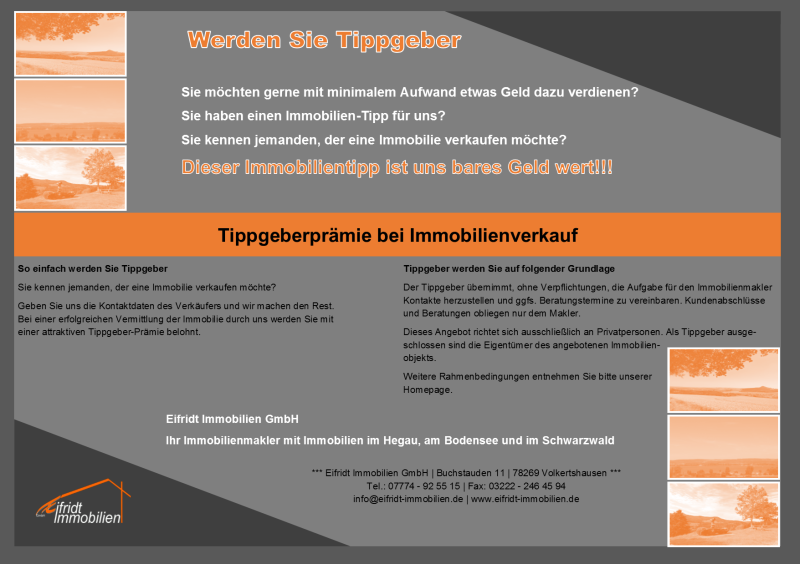 Werden Sie Tippgeber

Sie möchten gerne mit minimalem Aufwand etwas Geld dazu verdienen?

Sie haben einen Immobilien-Tipp für uns?

Sie kennen jemanden, der eine Immobilie verkaufen möchte?

Dieser Immobilientipp ist uns bares Geld wert!!!

Tippgeberprämie bei Immobilienverkauf

So einfach werden Sie Tippgeber

Sie kennen jemanden, der eine Immobilie verkaufen möchte?

Geben Sie uns die Kontaktdaten des Verkäufers und wir machen den Rest. Bei einer erfolgreichen Vermittlung der Immobilie durch uns werden Sie mit einer attraktiven Tippgeber-Prämie belohnt.

Tippgeber werden Sie auf folgender Grundlage

Der Tippgeber übernimmt, ohne Verpflichtungen, die Aufgabe für den Immobilienmakler Kontakte herzustellen und ggfs. Beratungstermine zu vereinbaren. Kundenabschlüsse und Beratungen obliegen nur dem Makler.

Dieses Angebot richtet sich ausschließlich an Privatpersonen. Als Tippgeber ausgeschlossen sind die Eigentümer des angebotenen Immobilienobjekts.

Weitere Rahmenbedingungen entnehmen Sie bitte unserer Homepage.

Eifridt Immobilien GmbH

Ihr Immobilienmakler mit Immobilien im Hegau, am Bodensee und im Schwarzwald

*** Eifridt Immobilien GmbH | Buchstauden 11 | 78269 Volkertshausen ***
Tel.: 07774 - 92 55 15 | Fax: 03222 - 246 45 94
info@eifridt-immobilien.de | www.eifridt-immobilien.de

Eifridt Immobilien